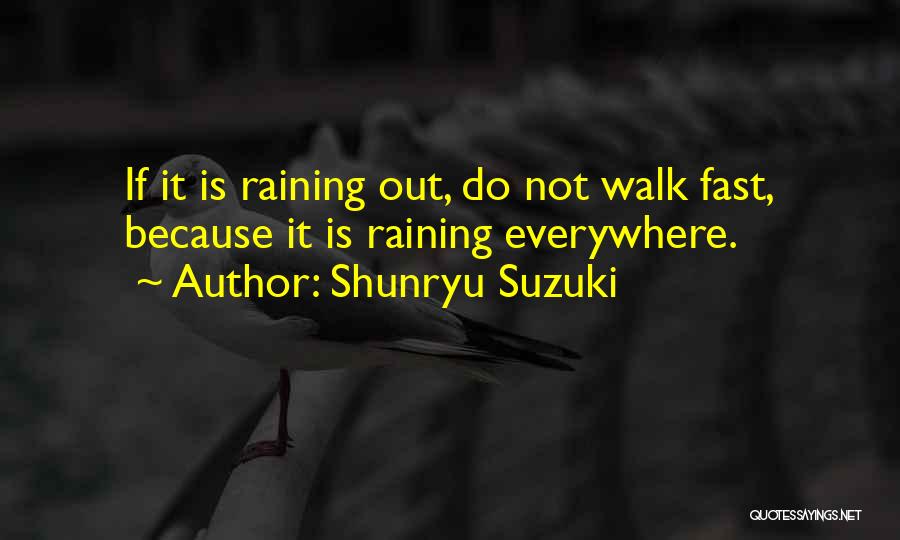 If it is raining out, do not walk fast, because it is raining everywhere.
~ Author: Shunryu Suzuki

QUOTESSAYINGS.NET